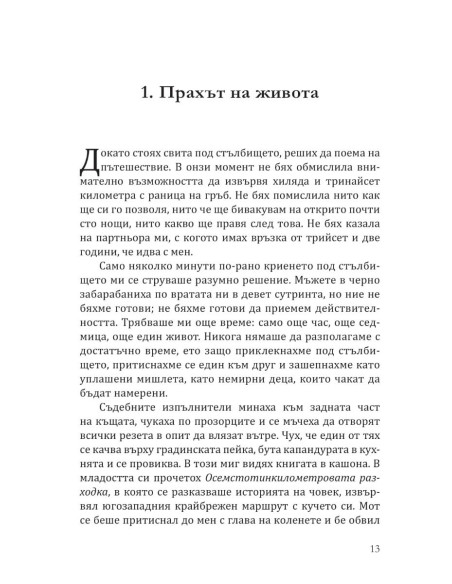 1. Прахът на живота

Докато стоях свита под стълбището, реших да поема на пътешествие. В онзи момент не бях обмислила внимателно възможността да извървя хиляда и тринайсет километра с раница на гръб. Не бях помислила нито как ще си го позволя, нито че ще бивакувам на открито почти сто нощи, нито какво ще правя след това. Не бях казала на партньора ми, с когото имах връзка от трийсет и две години, че идва с мен.

Само няколко минути по-рано криенето под стълбището ми се струваше разумно решение. Мъжете в черно забарабаниха по вратата ни в девет сутринта, но ние не бяхме готови; не бяхме готови да приемем действителността. Трябваше ми още време: само още час, още седмица, още един живот. Никога нямаше да разполагаме с достатъчно време, ето защо приклекнахме под стълбището, притиснахме се един към друг и зашепнахме като уплашени мишлета, като немирни деца, които чакат да бъдат намерени.

Съдебните изпълнители минаха към задната част на къщата, чукаха по прозорците и се мъчеха да отворят всички резета в опит да влязат вътре. Чух, че един от тях се качва върху градинската пейка, бута капандурата в кухнята и се провиква. В този миг видях книгата в кашона. В младостта си прочетох Осемстотинкилометровата разходка, в която се разказваше историята на човек, извървял югозападния крайбрежен маршрут с кучето си. Мот се беше притиснал до мен с глава на коленете и бе обвил

13